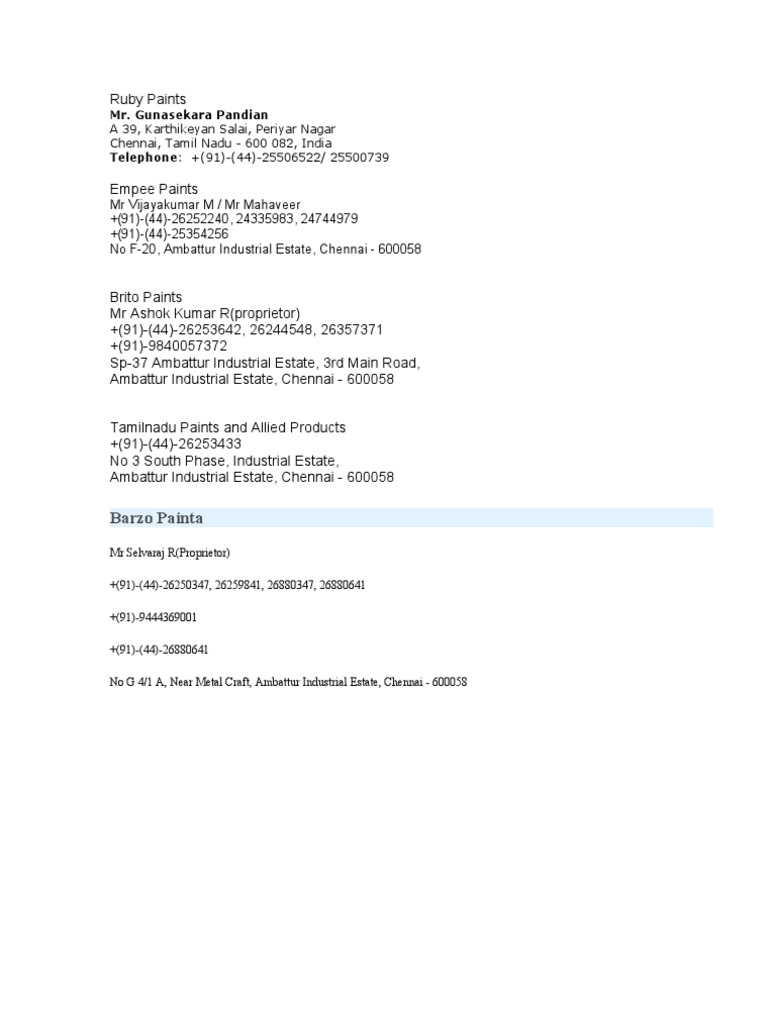 Ruby Paints
Mr. Gunasekara Pandian
A 39, Karthikeyan Salai, Periyar Nagar
Chennai, Tamil Nadu - 600 082, India
Telephone: +(91)-(44)-25506522/ 25500739

Empee Paints
Mr Vijayakumar M / Mr Mahaveer
+(91)-(44)-26252240, 24335983, 24744979
+(91)-(44)-25354256
No F-20, Ambattur Industrial Estate, Chennai - 600058

Brito Paints
Mr Ashok Kumar R(proprietor)
+(91)-(44)-26253642, 26244548, 26357371
+(91)-9840057372
Sp-37 Ambattur Industrial Estate, 3rd Main Road,
Ambattur Industrial Estate, Chennai - 600058

Tamilnadu Paints and Allied Products
+(91)-(44)-26253433
No 3 South Phase, Industrial Estate,
Ambattur Industrial Estate, Chennai - 600058

Barzo Painta

Mr Selvaraj R(Proprietor)

+(91)-(44)-26250347, 26259841, 26880347, 26880641

+(91)-9444369001

+(91)-(44)-26880641

No G 4/1 A, Near Metal Craft, Ambattur Industrial Estate, Chennai - 600058